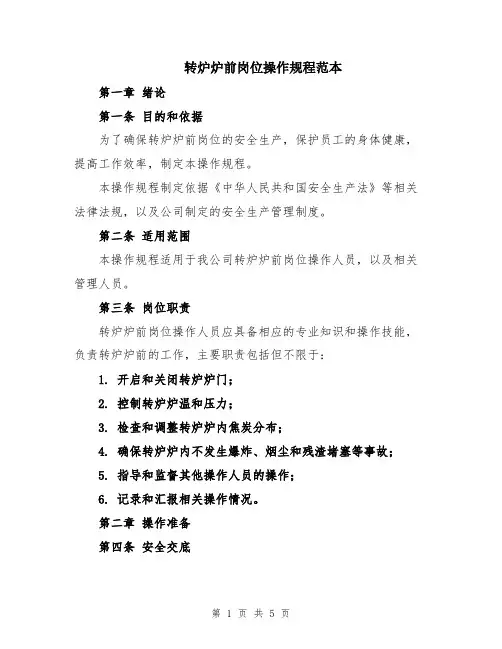 转炉炉前岗位操作规程范本

第一章 绪论

第一条 目的和依据

为了确保转炉炉前岗位的安全生产，保护员工的身体健康，提高工作效率，制定本操作规程。

本操作规程制定依据《中华人民共和国安全生产法》等相关法律法规，以及公司制定的安全生产管理制度。

第二条 适用范围

本操作规程适用于我公司转炉炉前岗位操作人员，以及相关管理人员。

第三条 岗位职责

转炉炉前岗位操作人员应具备相应的专业知识和操作技能，负责转炉炉前的工作，主要职责包括但不限于：

1. 开启和关闭转炉炉门；

2. 控制转炉炉温和压力；

3. 检查和调整转炉炉内焦炭分布；

4. 确保转炉炉内不发生爆炸、烟尘和残渣堵塞等事故；

5. 指导和监督其他操作人员的操作；

6. 记录和汇报相关操作情况。

第二章 操作准备

第四条 安全交底

第 1 页 共 5 页